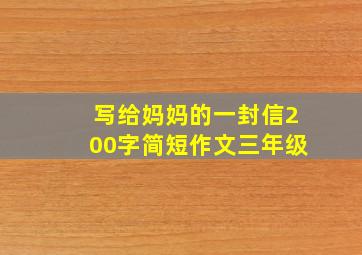 写给妈妈的一封信200字简短作文三年级